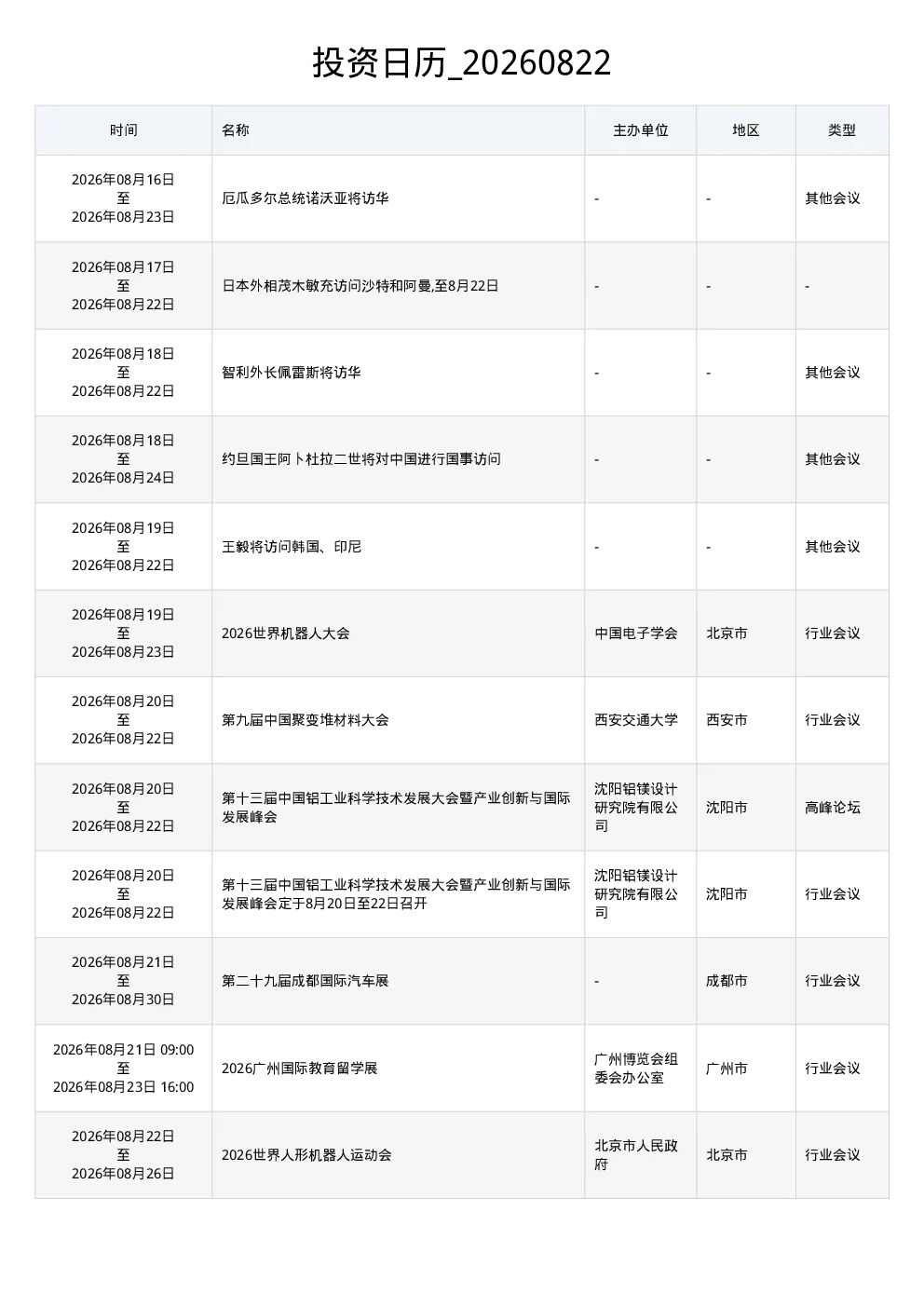 投资日历_20260822

| 时间 | 名称 | 主办单位 | 地区 | 类型 |
|---|---|---|---|---|
| 2026年08月16日 至 2026年08月23日 | 厄瓜多尔总统诺沃亚将访华 | - | - | 其他会议 |
| 2026年08月17日 至 2026年08月22日 | 日本外相茂木敏充访问沙特和阿曼,至8月22日 | - | - | - |
| 2026年08月18日 至 2026年08月22日 | 智利外长佩雷斯将访华 | - | - | 其他会议 |
| 2026年08月18日 至 2026年08月24日 | 约旦国王阿卜杜拉二世将对中国进行国事访问 | - | - | 其他会议 |
| 2026年08月19日 至 2026年08月22日 | 王毅将访问韩国、印尼 | - | - | 其他会议 |
| 2026年08月19日 至 2026年08月23日 | 2026世界机器人大会 | 中国电子学会 | 北京市 | 行业会议 |
| 2026年08月20日 至 2026年08月22日 | 第九届中国聚变堆材料大会 | 西安交通大学 | 西安市 | 行业会议 |
| 2026年08月20日 至 2026年08月22日 | 第十三届中国铝工业科学技术发展大会暨产业创新与国际发展峰会 | 沈阳铝镁设计研究院有限公司 | 沈阳市 | 高峰论坛 |
| 2026年08月20日 至 2026年08月22日 | 第十三届中国铝工业科学技术发展大会暨产业创新与国际发展峰会定于8月20日至22日召开 | 沈阳铝镁设计研究院有限公司 | 沈阳市 | 行业会议 |
| 2026年08月21日 至 2026年08月30日 | 第二十九届成都国际汽车展 | - | 成都市 | 行业会议 |
| 2026年08月21日 09:00 至 2026年08月23日 16:00 | 2026广州国际教育留学展 | 广州博览会组委会办公室 | 广州市 | 行业会议 |
| 2026年08月22日 至 2026年08月26日 | 2026世界人形机器人运动会 | 北京市人民政府 | 北京市 | 行业会议 |